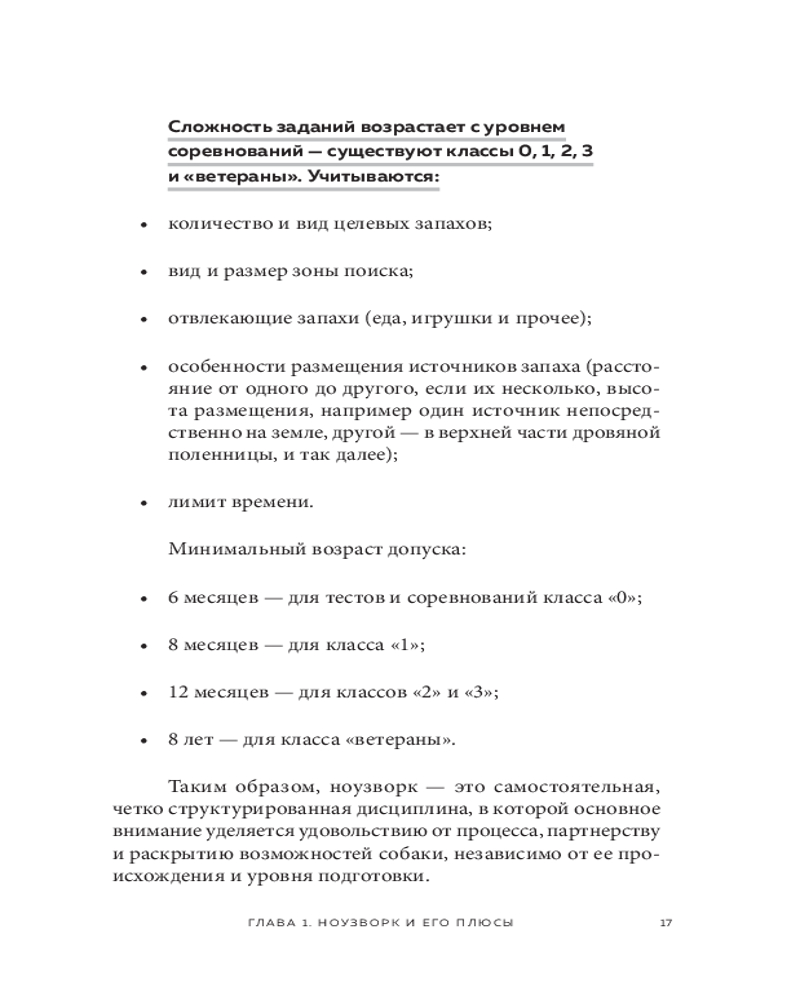 Сложность заданий возрастает с уровнем соревнований — существуют классы 0, 1, 2, 3 и «ветераны». Учитываются:

• количество и вид целевых запахов;

• вид и размер зоны поиска;

• отвлекающие запахи (еда, игрушки и прочее);

• особенности размещения источников запаха (расстояние от одного до другого, если их несколько, высота размещения, например один источник непосредственно на земле, другой — в верхней части дровяной поленницы, и так далее);

• лимит времени.

Минимальный возраст допуска:

• 6 месяцев — для тестов и соревнований класса «0»;

• 8 месяцев — для класса «1»;

• 12 месяцев — для классов «2» и «3»;

• 8 лет — для класса «ветераны».

Таким образом, ноузворк — это самостоятельная, четко структурированная дисциплина, в которой основное внимание уделяется удовольствию от процесса, партнерству и раскрытию возможностей собаки, независимо от ее происхождения и уровня подготовки.

ГЛАВА 1. НОУЗВОРК И ЕГО ПЛЮСЫ 17